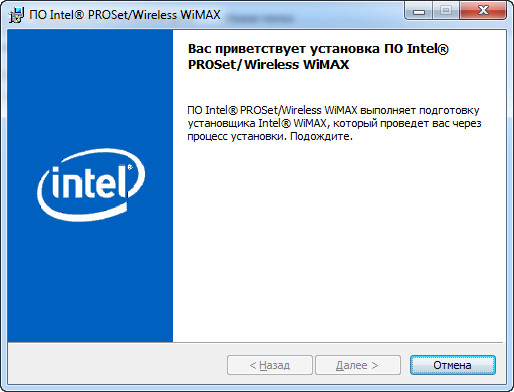 ПО Intel® PROSet/Wireless WiMAX

Вас приветствует установка ПО Intel® PROSet/Wireless WiMAX

ПО Intel® PROSet/Wireless WiMAX выполняет подготовку установщика Intel® WiMAX, который проведет вас через процесс установки. Подождите.

intel®

< Назад

Далее >

Отмена